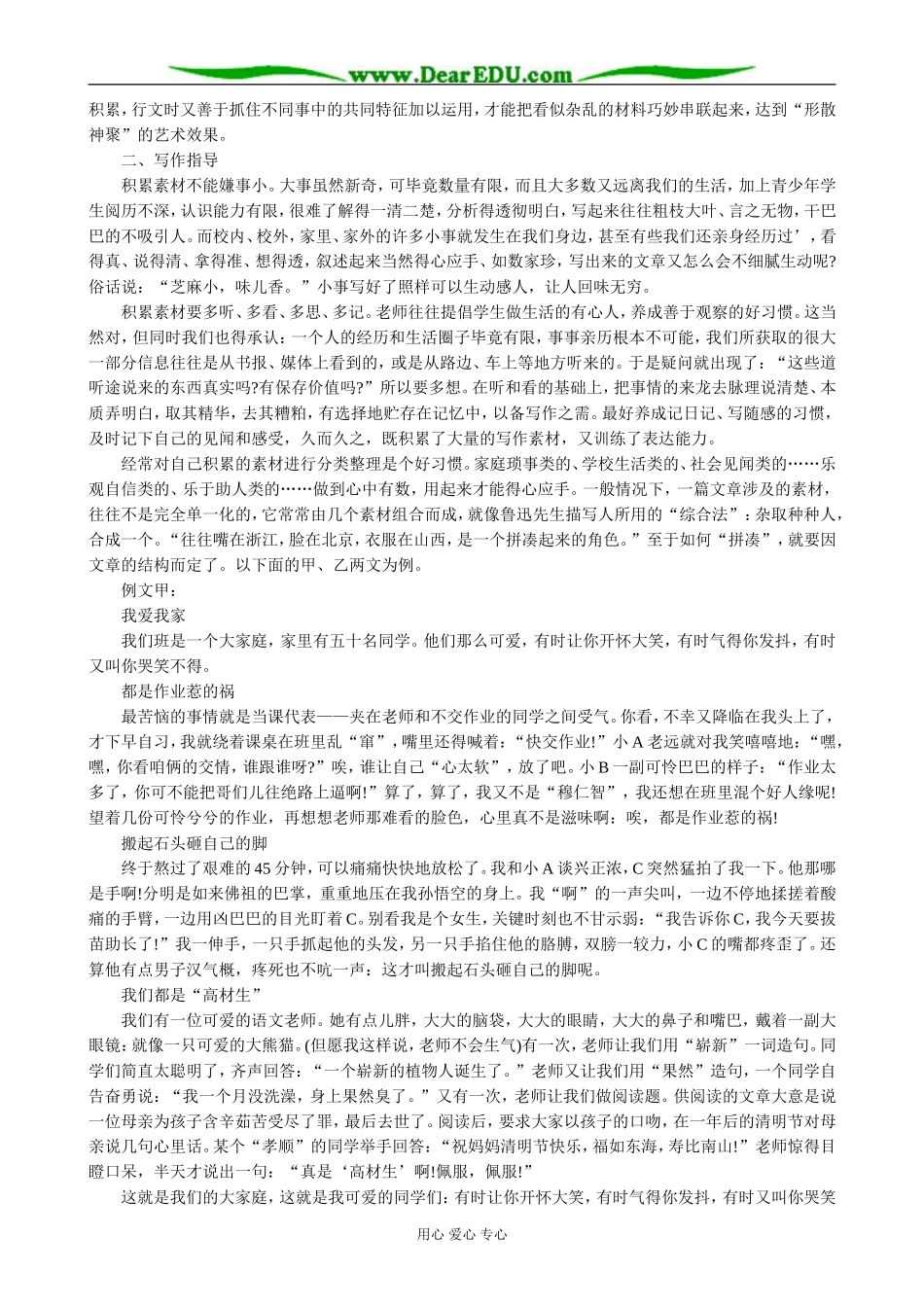 www.DearEDU.com

积累，行文时又善于抓住不同事中的共同特征加以运用，才能把看似杂乱的材料巧妙串联起来，达到“形散神聚”的艺术效果。

二、写作指导

积累素材不能嫌事小。大事虽然新奇，可毕竟数量有限，而且大多数又远离我们的生活，加上青少年学生阅历不深，认识能力有限，很难了解得一清二楚，分析得透彻明白，写起来往往粗枝大叶、言之无物，干巴巴的不吸引人。而校内、校外，家里、家外的许多小事就发生在我们身边，甚至有些我们还亲身经历过’，看得真、说得清、拿得准、想得透，叙述起来当然得心应手、如数家珍，写出来的文章又怎么会不细腻生动呢?俗话说：“芝麻小，味儿香。”小事写好了照样可以生动感人，让人回味无穷。

积累素材要多听、多看、多思、多记。老师往往提倡学生做生活的有心人，养成善于观察的好习惯。这当然对，但同时我们也得承认：一个人的经历和生活圈子毕竟有限，事事亲历根本不可能，我们所获取的很大一部分信息往往是从书报、媒体上看到的，或是从路边、车上等地方听来的。于是疑问就出现了：“这些道听途说来的东西真实吗?有保存价值吗?”所以要多想。在听和看的基础上，把事情的来龙去脉理说清楚、本质弄明白，取其精华，去其糟粕，有选择地贮存在记忆中，以备写作之需。最好养成记日记、写随感的习惯，及时记下自己的见闻和感受，久而久之，既积累了大量的写作素材，又训练了表达能力。

经常对自己积累的素材进行分类整理是个好习惯。家庭琐事类的、学校生活类的、社会见闻类的……乐观自信类的、乐于助人类的……做到心中有数，用起来才能得心应手。一般情况下，一篇文章涉及的素材，往往不是完全单一化的，它常常由几个素材组合而成，就像鲁迅先生描写人所用的“综合法”：杂取种种人，合成一个。“往往嘴在浙江，脸在北京，衣服在山西，是一个拼凑起来的角色。”至于如何“拼凑”，就要因文章的结构而定了。以下面的甲、乙两文为例。

例文甲：

我爱我家

我们班是一个大家庭，家里有五十名同学。他们那么可爱，有时让你开怀大笑，有时气得你发抖，有时又叫你哭笑不得。

都是作业惹的祸

最苦恼的事情就是当课代表——夹在老师和不交作业的同学之间受气。你看，不幸又降临在我头上了，才下早自习，我就绕着课桌在班里乱“窜”，嘴里还得喊着：“快交作业!”小A老远就对我笑嘻嘻地：“嘿，嘿，你看咱俩的交情，谁跟谁呀?”唉，谁让自己“心太软”，放了吧。小B一副可怜巴巴的样子：“作业太多了，你可不能把哥们儿往绝路上逼啊!”算了，算了，我又不是“穆仁智”，我还想在班里混个好人缘呢!望着几份可怜兮兮的作业，再想想老师那难看的脸色，心里真不是滋味啊：唉，都是作业惹的祸!

搬起石头砸自己的脚

终于熬过了艰难的45分钟，可以痛痛快快地放松了。我和小A谈兴正浓，C突然猛拍了我一下。他那哪是手啊!分明是如来佛祖的巴掌，重重地压在我孙悟空的身上。我“啊”的一声尖叫，一边不停地揉搓着酸痛的手臂，一边用凶巴巴的目光盯着C。别看我是个女生，关键时刻也不甘示弱：“我告诉你C，我今天要拔苗助长了!”我一伸手，一只手抓起他的头发，另一只手掐住他的胳膊，双膀一较力，小C的嘴都疼歪了。还算他有点男子汉气概，疼死也不吭一声：这才叫搬起石头砸自己的脚呢。

我们都是“高材生”

我们有一位可爱的语文老师。她有点儿胖，大大的脑袋，大大的眼睛，大大的鼻子和嘴巴，戴着一副大眼镜：就像一只可爱的大熊猫。(但愿我这样说，老师不会生气)有一次，老师让我们用“崭新”一词造句。同学们简直太聪明了，齐声回答：“一个崭新的植物人诞生了。”老师又让我们用“果然”造句，一个同学自告奋勇说：“我一个月没洗澡，身上果然臭了。”又有一次，老师让我们做阅读题。供阅读的文章大意是说一位母亲为孩子含辛茹苦受尽了罪，最后去世了。阅读后，要求大家以孩子的口吻，在一年后的清明节对母亲说几句心里话。某个“孝顺”的同学举手回答：“祝妈妈清明节快乐，福如东海，寿比南山!”老师惊得目瞪口呆，半天才说出一句：“真是‘高材生’啊!佩服，佩服!”

这就是我们的大家庭，这就是我可爱的同学们：有时让你开怀大笑，有时气得你发抖，有时又叫你哭笑

用心 爱心 专心